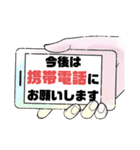 今後は
携帯電話に
お願いします